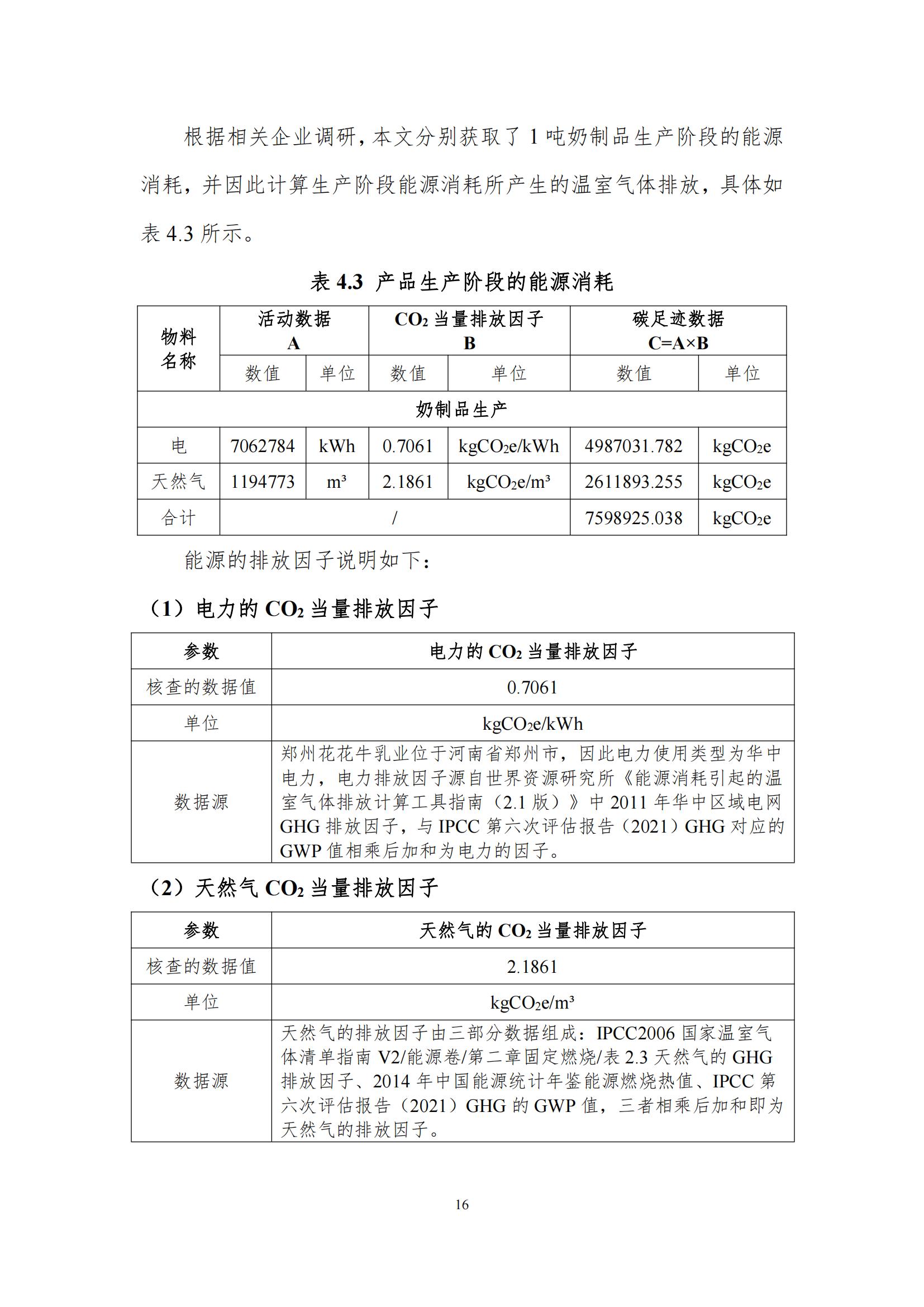 根据相关企业调研，本文分别获取了 1 吨奶制品生产阶段的能源消耗，并因此计算生产阶段能源消耗所产生的温室气体排放，具体如表 4.3 所示。

表 4.3 产品生产阶段的能源消耗

| 物料名称 | 活动数据 A | | $CO_2$ 当量排放因子 B | | 碳足迹数据 C=A×B | |
|---|---|---|---|---|---|---|
| | 数值 | 单位 | 数值 | 单位 | 数值 | 单位 |
| 奶制品生产 | | | | | | |
| 电 | 7062784 | kWh | 0.7061 | $kgCO_2e/kWh$ | 4987031.782 | $kgCO_2e$ |
| 天然气 | 1194773 | $m^3$ | 2.1861 | $kgCO_2e/m^3$ | 2611893.255 | $kgCO_2e$ |
| 合计 | / | | | | 7598925.038 | $kgCO_2e$ |

能源的排放因子说明如下：

（1）电力的 $CO_2$ 当量排放因子

| 参数 | 电力的 $CO_2$ 当量排放因子 |
|---|---|
| 核查的数据值 | 0.7061 |
| 单位 | $kgCO_2e/kWh$ |
| 数据源 | 郑州花花牛乳业位于河南省郑州市，因此电力使用类型为华中电力，电力排放因子源自世界资源研究所《能源消耗引起的温室气体排放计算工具指南（2.1 版）》中 2011 年华中区域电网 GHG 排放因子，与 IPCC 第六次评估报告（2021）GHG 对应的 GWP 值相乘后加和为电力的因子。 |

（2）天然气 $CO_2$ 当量排放因子

| 参数 | 天然气的 $CO_2$ 当量排放因子 |
|---|---|
| 核查的数据值 | 2.1861 |
| 单位 | $kgCO_2e/m^3$ |
| 数据源 | 天然气的排放因子由三部分数据组成：IPCC2006 国家温室气体清单指南 V2/能源卷/第二章固定燃烧/表 2.3 天然气的 GHG 排放因子、2014 年中国能源统计年鉴能源燃烧热值、IPCC 第六次评估报告（2021）GHG 的 GWP 值，三者相乘后加和即为天然气的排放因子。 |

16